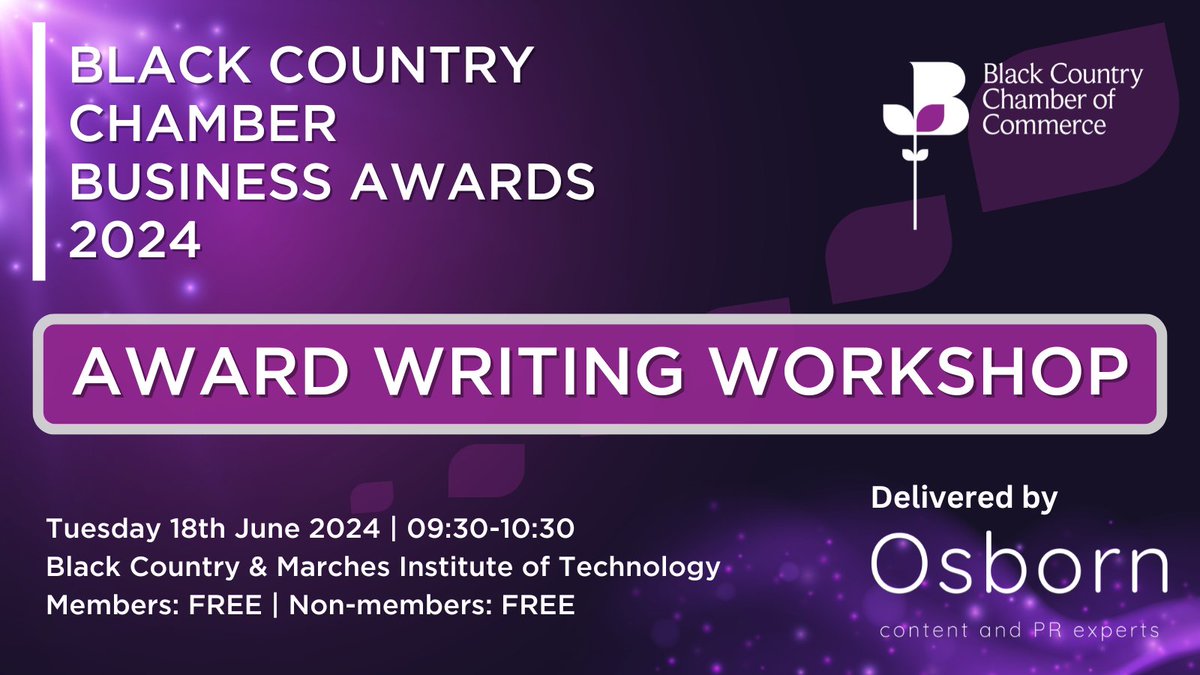 BLACK COUNTRY CHAMBER BUSINESS AWARDS 2024

Black Country Chamber of Commerce

AWARD WRITING WORKSHOP

Tuesday 18th June 2024 | 09:30-10:30
Black Country & Marches Institute of Technology
Members: FREE | Non-members: FREE

Delivered by
Osborn
content and PR experts